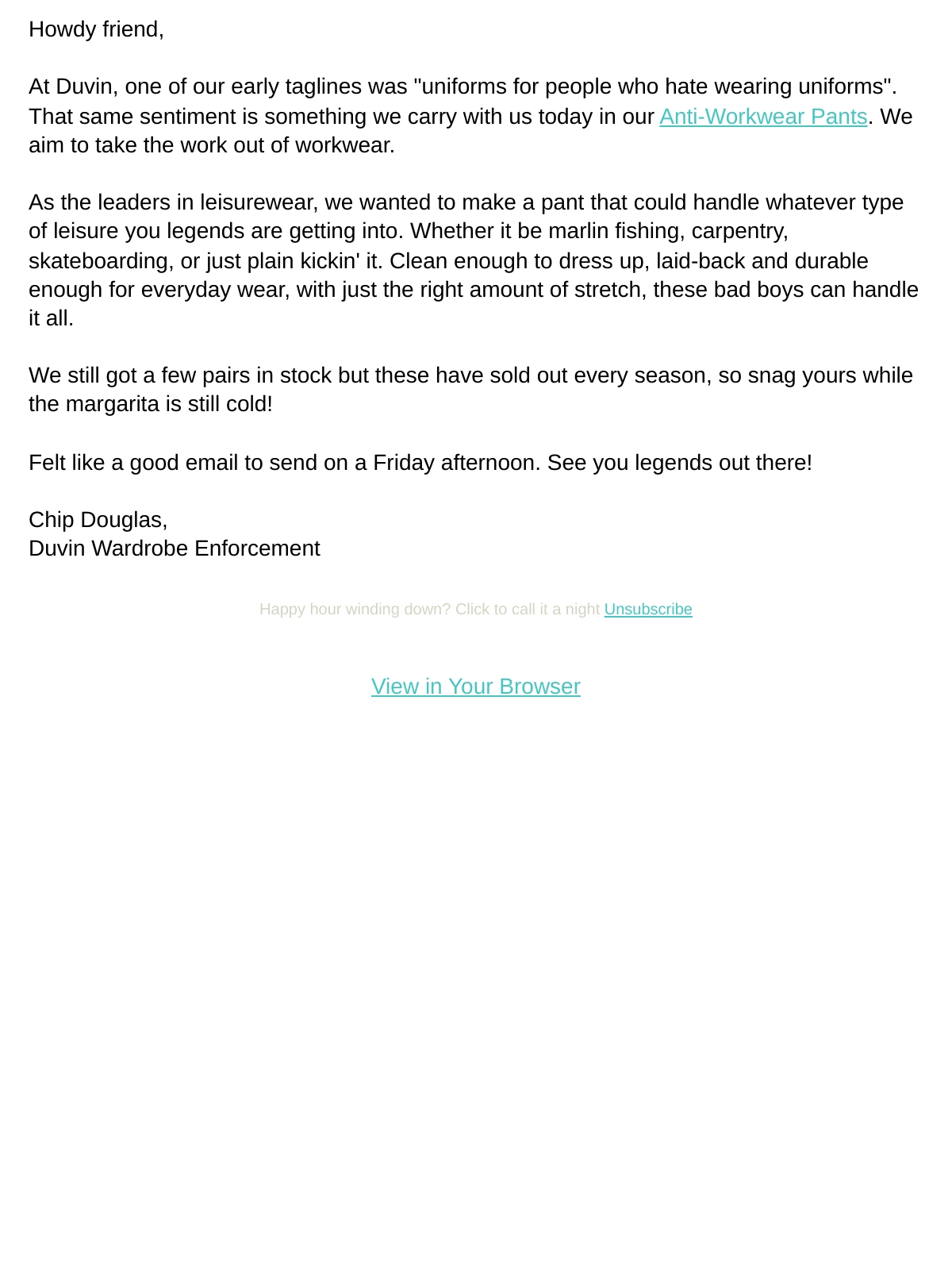 Howdy friend,

At Duvin, one of our early taglines was "uniforms for people who hate wearing uniforms". That same sentiment is something we carry with us today in our Anti-Workwear Pants. We aim to take the work out of workwear.

As the leaders in leisurewear, we wanted to make a pant that could handle whatever type of leisure you legends are getting into. Whether it be marlin fishing, carpentry, skateboarding, or just plain kickin' it. Clean enough to dress up, laid-back and durable enough for everyday wear, with just the right amount of stretch, these bad boys can handle it all.

We still got a few pairs in stock but these have sold out every season, so snag yours while the margarita is still cold!

Felt like a good email to send on a Friday afternoon. See you legends out there!

Chip Douglas,
Duvin Wardrobe Enforcement

Happy hour winding down? Click to call it a night Unsubscribe

View in Your Browser